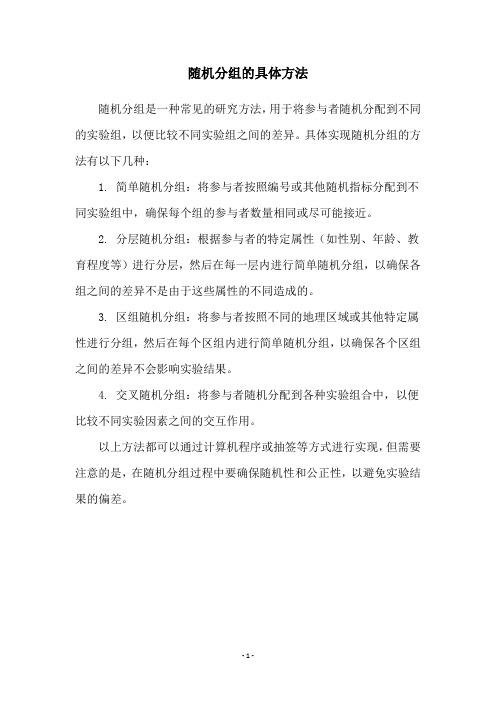 随机分组的具体方法

随机分组是一种常见的研究方法，用于将参与者随机分配到不同的实验组，以便比较不同实验组之间的差异。具体实现随机分组的方法有以下几种：

1. 简单随机分组：将参与者按照编号或其他随机指标分配到不同实验组中，确保每个组的参与者数量相同或尽可能接近。

2. 分层随机分组：根据参与者的特定属性（如性别、年龄、教育程度等）进行分层，然后在每一层内进行简单随机分组，以确保各组之间的差异不是由于这些属性的不同造成的。

3. 区组随机分组：将参与者按照不同的地理区域或其他特定属性进行分组，然后在每个区组内进行简单随机分组，以确保各个区组之间的差异不会影响实验结果。

4. 交叉随机分组：将参与者随机分配到各种实验组合中，以便比较不同实验因素之间的交互作用。

以上方法都可以通过计算机程序或抽签等方式进行实现，但需要注意的是，在随机分组过程中要确保随机性和公正性，以避免实验结果的偏差。

- 1 -